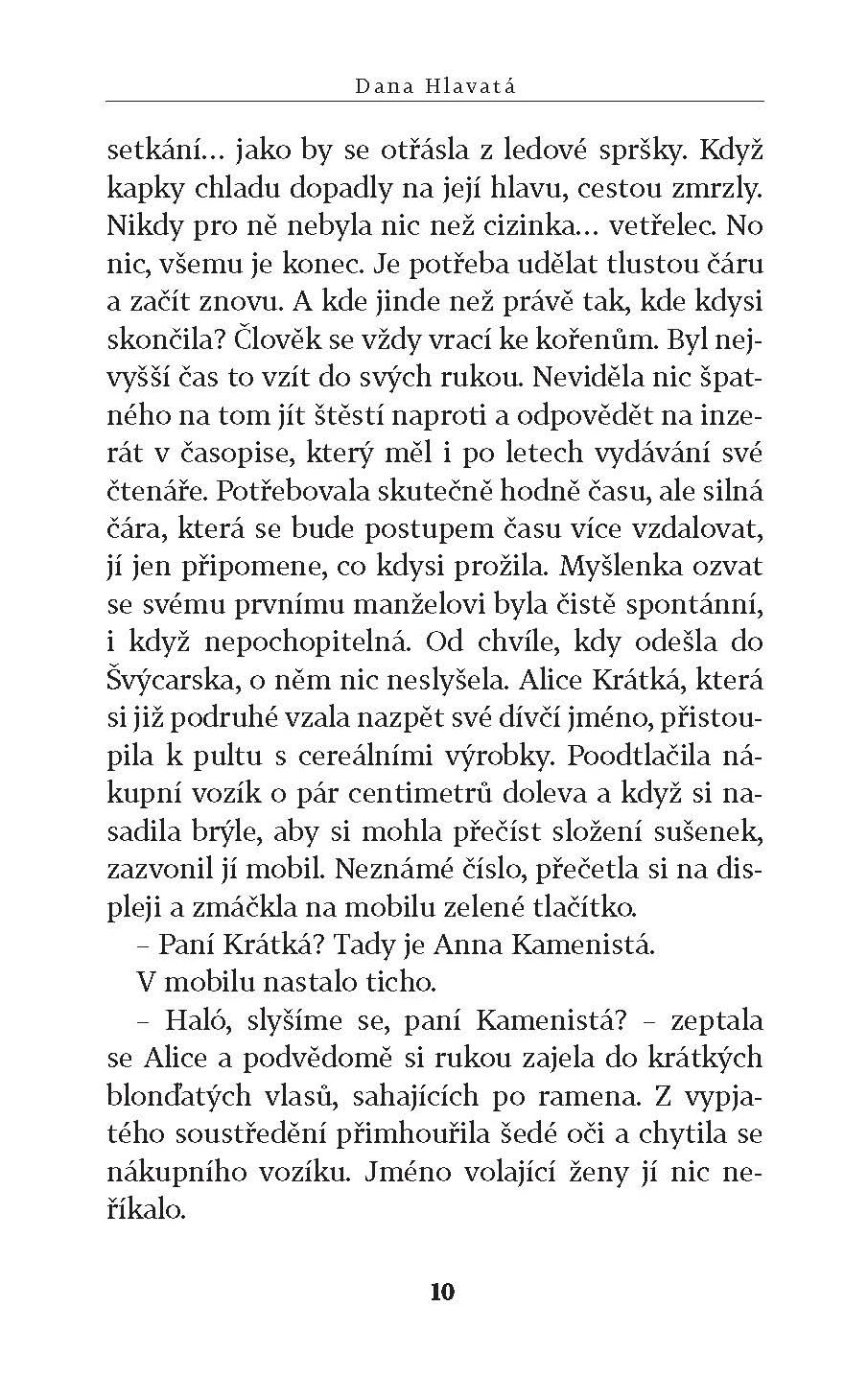 Dana Hlavatá

setkání… jako by se otřásla z ledové spršky. Když kapky chladu dopadly na její hlavu, cestou zmrzly. Nikdy pro ně nebyla nic než cizinka… vetřelec. No nic, všemu je konec. Je potřeba udělat tlustou čáru a začít znovu. A kde jinde než právě tak, kde kdysi skončila? Člověk se vždy vrací ke kořenům. Byl nejvyšší čas to vzít do svých rukou. Neviděla nic špatného na tom jít štěstí naproti a odpovědět na inzerát v časopise, který měl i po letech vydávání své čtenáře. Potřebovala skutečně hodně času, ale silná čára, která se bude postupem času více vzdalovat, jí jen připomene, co kdysi prožila. Myšlenka ozvat se svému prvnímu manželovi byla čistě spontánní, i když nepochopitelná. Od chvíle, kdy odešla do Švýcarska, o něm nic neslyšela. Alice Krátká, která si již podruhé vzala nazpět své dívčí jméno, přistoupila k pultu s cereálními výrobky. Poodtlačila nákupní vozík o pár centimetrů doleva a když si nasadila brýle, aby si mohla přečíst složení sušenek, zazvonil jí mobil. Neznámé číslo, přečetla si na displeji a zmáčkla na mobilu zelené tlačítko.

– Paní Krátká? Tady je Anna Kamenistá.

V mobilu nastalo ticho.

– Haló, slyšíme se, paní Kamenistá? – zeptala se Alice a podvědomě si rukou zajela do krátkých blonďatých vlasů, sahajících po ramena. Z vypjatého soustředění přimhouřila šedé oči a chytila se nákupního vozíku. Jméno volající ženy jí nic neříkalo.

10